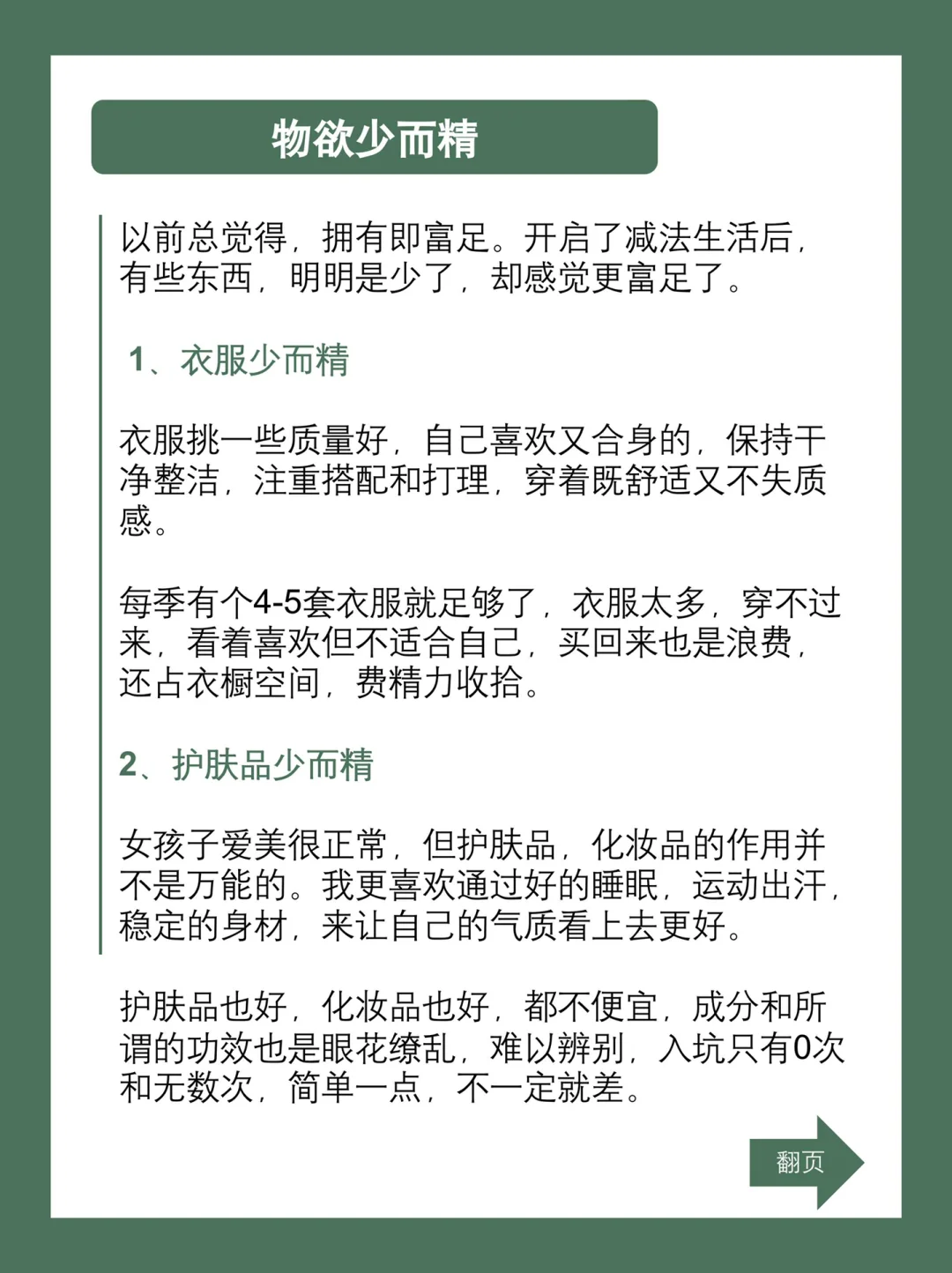 物欲少而精

以前总觉得，拥有即富足。开启了减法生活后，有些东西，明明是少了，却感觉更富足了。

1、衣服少而精

衣服挑一些质量好，自己喜欢又合身的，保持干净整洁，注重搭配和打理，穿着既舒适又不失质感。

每季有个4-5套衣服就足够了，衣服太多，穿不过来，看着喜欢但不适合自己，买回来也是浪费，还占衣橱空间，费精力收拾。

2、护肤品少而精

女孩子爱美很正常，但护肤品，化妆品的作用并不是万能的。我更喜欢通过好的睡眠，运动出汗，稳定的身材，来让自己的气质看上去更好。

护肤品也好，化妆品也好，都不便宜，成分和所谓的功效也是眼花缭乱，难以辨别，入坑只有0次和无数次，简单一点，不一定就差。

翻页